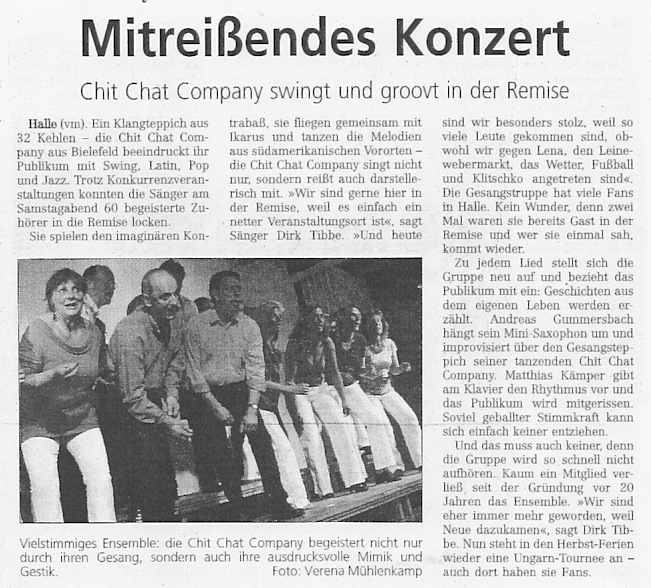 Mitreißendes Konzert

Chit Chat Company swingt und groovt in der Remise

Halle (vm). Ein Klangteppich aus 32 Kehlen – die Chit Chat Company aus Bielefeld beeindruckt ihr Publikum mit Swing, Latin, Pop und Jazz. Trotz Konkurrenzveranstaltungen konnten die Sänger am Samstagabend 60 begeisterte Zuhörer in die Remise locken.

Sie spielen den imaginären Kontrabaß, sie fliegen gemeinsam mit Ikarus und tanzen die Melodien aus südamerikanischen Vororten – die Chit Chat Company singt nicht nur, sondern reißt auch darstellerisch mit. »Wir sind gerne hier in der Remise, weil es einfach ein netter Veranstaltungsort ist«, sagt Sänger Dirk Tibbe. »Und heute sind wir besonders stolz, weil so viele Leute gekommen sind, obwohl wir gegen Lena, den Leinewebermarkt, das Wetter, Fußball und Klitschko angetreten sind«. Die Gesangstruppe hat viele Fans in Halle. Kein Wunder, denn zwei Mal waren sie bereits Gast in der Remise und wer sie einmal sah, kommt wieder.

Zu jedem Lied stellt sich die Gruppe neu auf und bezieht das Publikum mit ein: Geschichten aus dem eigenen Leben werden erzählt. Andreas Gummersbach hängt sein Mini-Saxophon um und improvisiert über den Gesangsteppich seiner tanzenden Chit Chat Company. Matthias Kämper gibt am Klavier den Rhythmus vor und das Publikum wird mitgerissen. Soviel geballter Stimmkraft kann sich einfach keiner entziehen.

Und das muss auch keiner, denn die Gruppe wird so schnell nicht aufhören. Kaum ein Mitglied verließ seit der Gründung vor 20 Jahren das Ensemble. »Wir sind eher immer mehr geworden, weil Neue dazukamen«, sagt Dirk Tibbe. Nun steht in den Herbst-Ferien wieder eine Ungarn-Tournee an – auch dort haben sie Fans.

Vielstimmiges Ensemble: die Chit Chat Company begeistert nicht nur durch ihren Gesang, sondern auch ihre ausdrucksvolle Mimik und Gestik. Foto: Verena Mühlenkamp